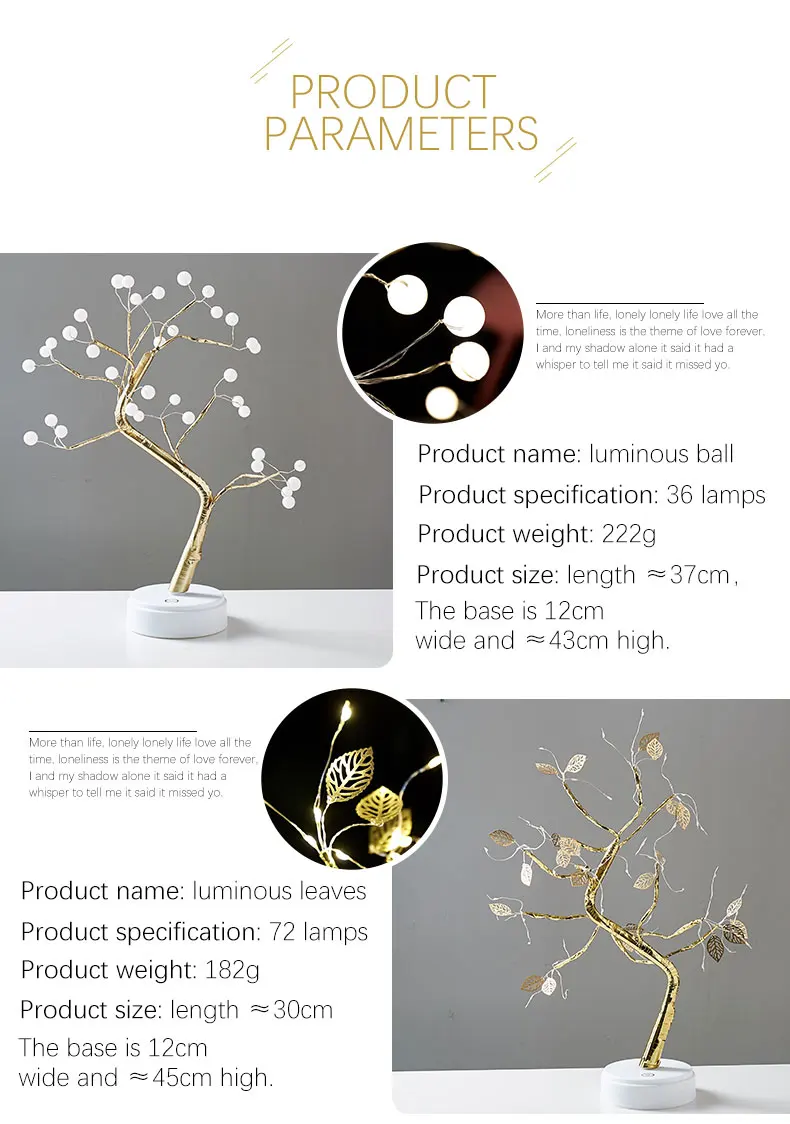 PRODUCT PARAMETERS

More than life, lonely lonely life love all the time, loneliness is the theme of love forever. I and my shadow alone it said it had a whisper to tell me it said it missed yo.

Product name: luminous ball
Product specification: 36 lamps
Product weight: 222g
Product size: length ≈37cm,
The base is 12cm wide and ≈43cm high.

More than life, lonely lonely life love all the time, loneliness is the theme of love forever. I and my shadow alone it said it had a whisper to tell me it said it missed yo.

Product name: luminous leaves
Product specification: 72 lamps
Product weight: 182g
Product size: length ≈30cm
The base is 12cm wide and ≈45cm high.